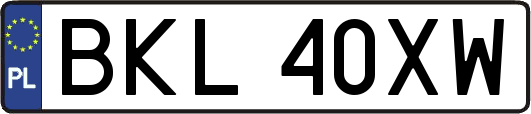 PL
BKL 40XW